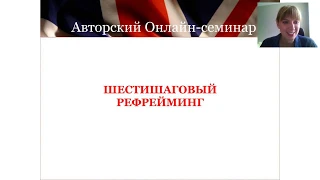 Авторский Онлайн-семинар

ШЕСТИШАГОВЫЙ РЕФРЕЙМИНГ